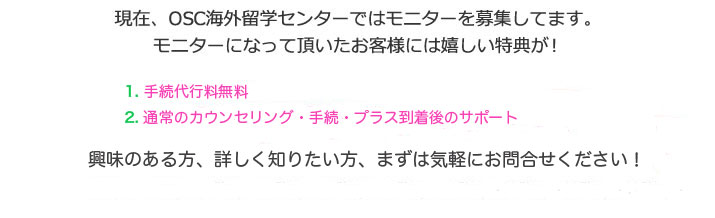 現在、OSC海外留学センターではモニターを募集してます。
モニターになって頂いたお客様には嬉しい特典が！

1. 手続代行料無料
2. 通常のカウンセリング・手続・プラス到着後のサポート

興味のある方、詳しく知りたい方、まずは気軽にお問合せください！